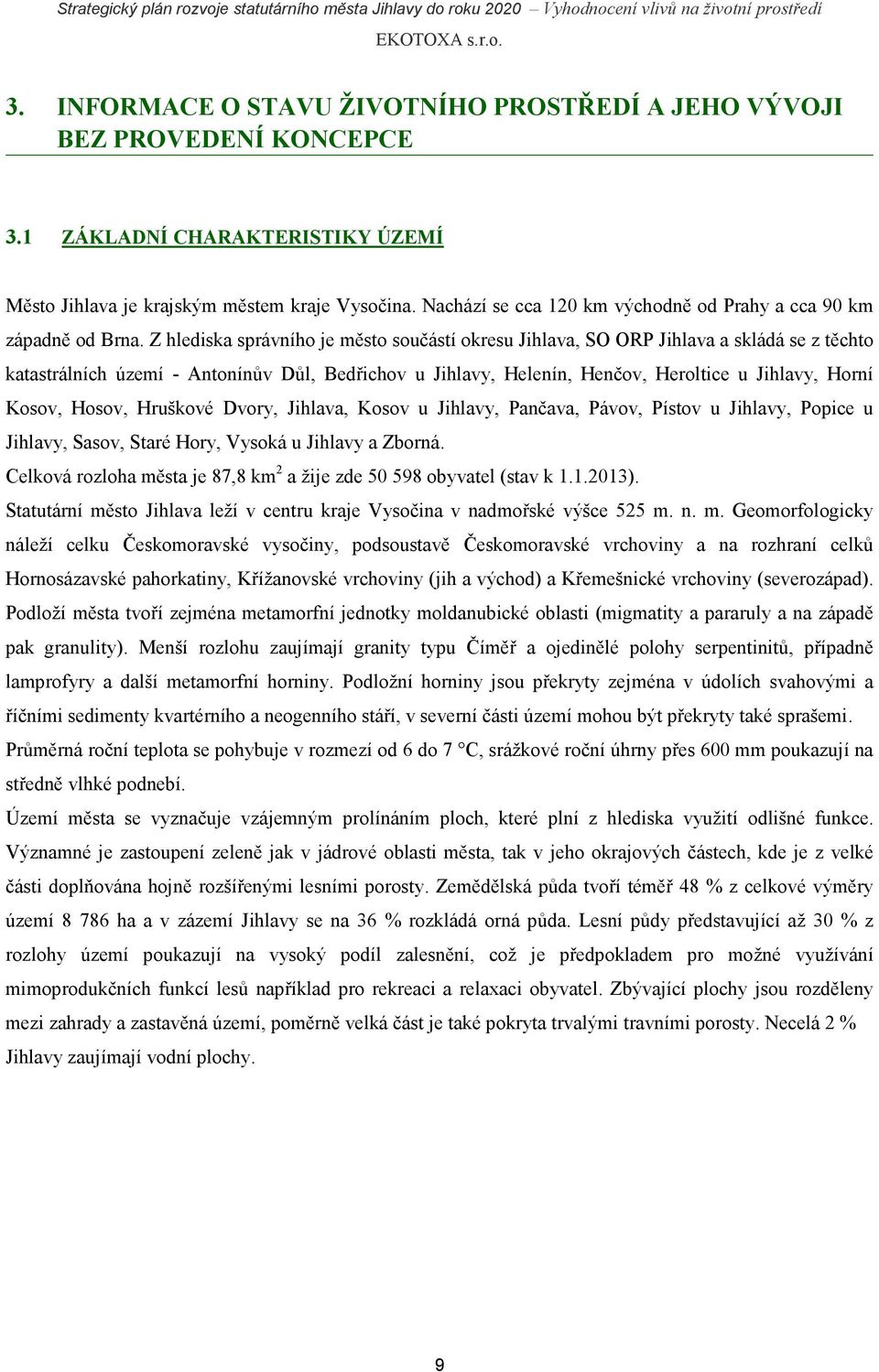 Strategický plán rozvoje statutárního města Jihlavy do roku 2020 – Vyhodnocení vlivů na životní prostředí
EKOTOXA s.r.o.

3. INFORMACE O STAVU ŽIVOTNÍHO PROSTŘEDÍ A JEHO VÝVOJI BEZ PROVEDENÍ KONCEPCE

3.1 ZÁKLADNÍ CHARAKTERISTIKY ÚZEMÍ

Město Jihlava je krajským městem kraje Vysočina. Nachází se cca 120 km východně od Prahy a cca 90 km západně od Brna. Z hlediska správního je město součástí okresu Jihlava, SO ORP Jihlava a skládá se z těchto katastrálních území - Antonínův Důl, Bedřichov u Jihlavy, Helenín, Henčov, Heroltice u Jihlavy, Horní Kosov, Hosov, Hruškové Dvory, Jihlava, Kosov u Jihlavy, Pančava, Pávov, Pístov u Jihlavy, Popice u Jihlavy, Sasov, Staré Hory, Vysoká u Jihlavy a Zborná.
Celková rozloha města je 87,8 km$^2$ a žije zde 50 598 obyvatel (stav k 1.1.2013).
Statutární město Jihlava leží v centru kraje Vysočina v nadmořské výšce 525 m. n. m. Geomorfologicky náleží celku Českomoravské vysočiny, podsoustavě Českomoravské vrchoviny a na rozhraní celků Hornosázavské pahorkatiny, Křížanovské vrchoviny (jih a východ) a Křemešnické vrchoviny (severozápad). Podloží města tvoří zejména metamorfní jednotky moldanubické oblasti (migmatity a pararuly a na západě pak granulity). Menší rozlohu zaujímají granity typu Číměř a ojedinělé polohy serpentinitů, případně lamprofyry a další metamorfní horniny. Podložní horniny jsou překryty zejména v údolích svahovými a říčními sedimenty kvartérního a neogenního stáří, v severní části území mohou být překryty také sprašemi.
Průměrná roční teplota se pohybuje v rozmezí od 6 do 7 °C, srážkové roční úhrny přes 600 mm poukazují na středně vlhké podnebí.
Území města se vyznačuje vzájemným prolínáním ploch, které plní z hlediska využití odlišné funkce. Významné je zastoupení zeleně jak v jádrové oblasti města, tak v jeho okrajových částech, kde je z velké části doplňována hojně rozšířenými lesními porosty. Zemědělská půda tvoří téměř 48 % z celkové výměry území 8 786 ha a v zázemí Jihlavy se na 36 % rozkládá orná půda. Lesní půdy představující až 30 % z rozlohy území poukazují na vysoký podíl zalesnění, což je předpokladem pro možné využívání mimoprodukčních funkcí lesů například pro rekreaci a relaxaci obyvatel. Zbývající plochy jsou rozděleny mezi zahrady a zastavěná území, poměrně velká část je také pokryta trvalými travními porosty. Necelá 2 % Jihlavy zaujímají vodní plochy.

9